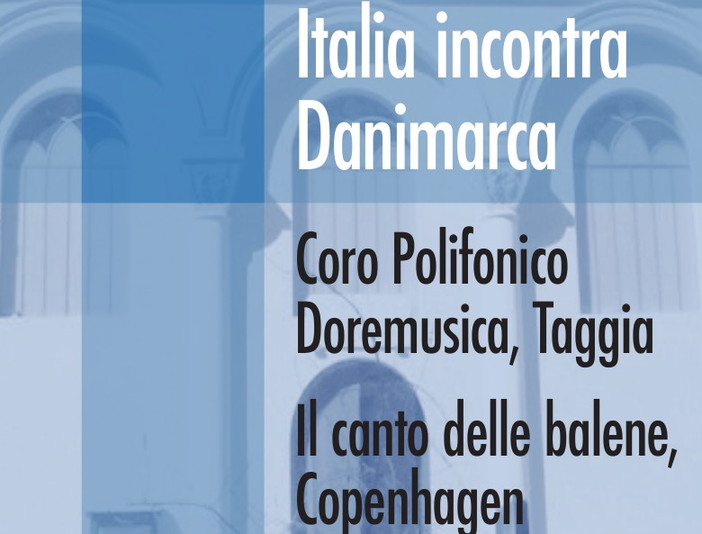 Italia incontra Danimarca

Coro Polifonico Doremusica, Taggia

Il canto delle balene, Copenhagen